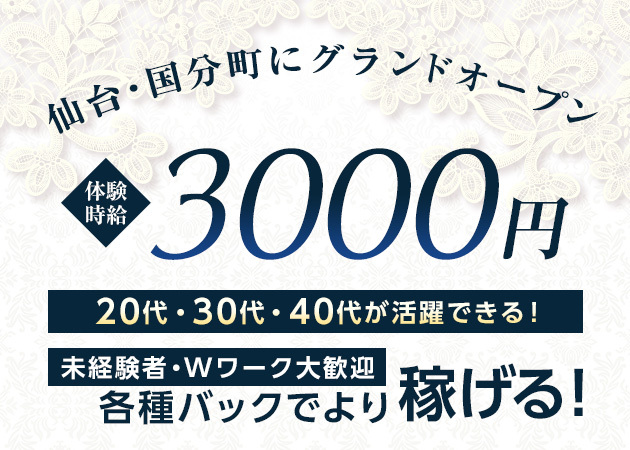 仙台・国分町にグランドオープン

体験時給 3000円

20代・30代・40代が活躍できる！

未経験者・Wワーク大歓迎
各種バックでより稼げる！